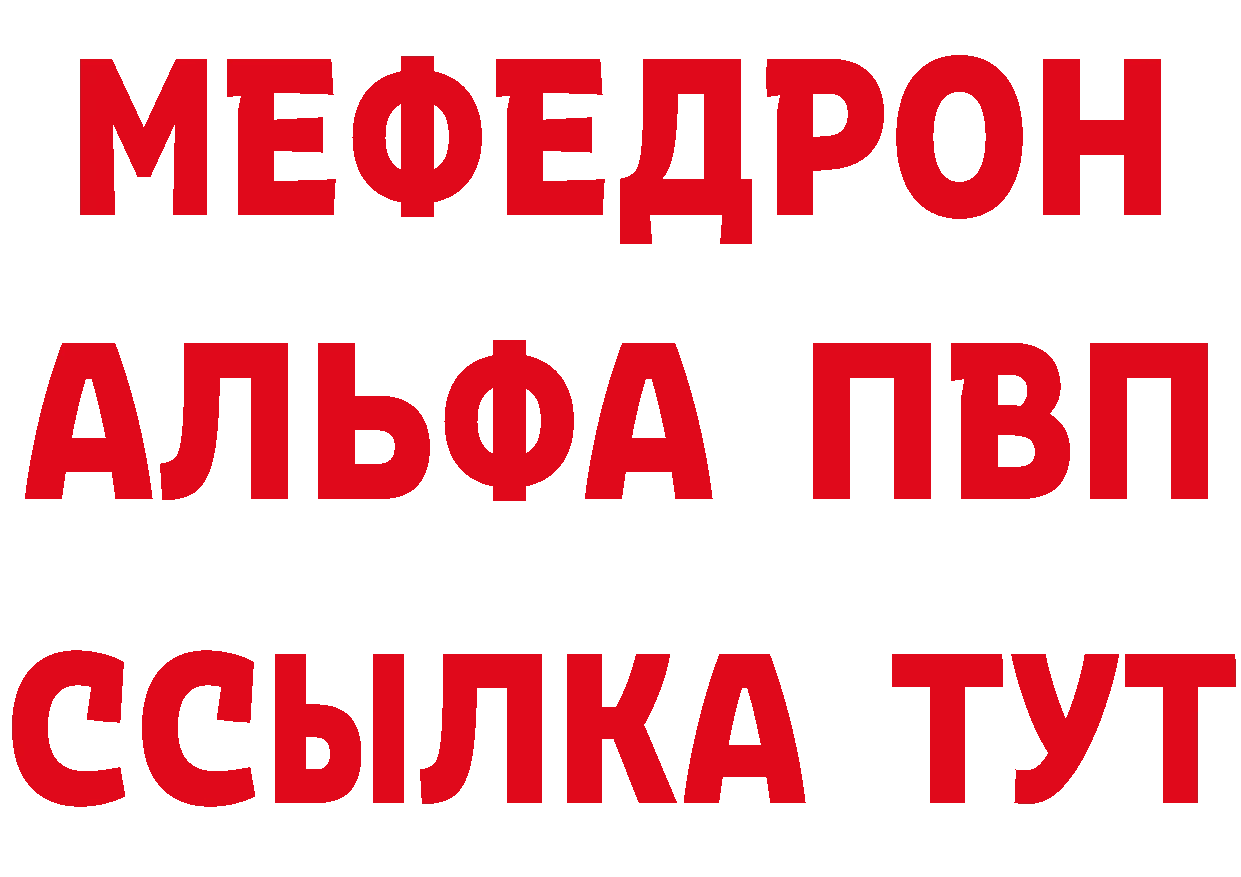 МЕФЕДРОН
АЛЬФА ПВП
ССЫЛКА ТУТ